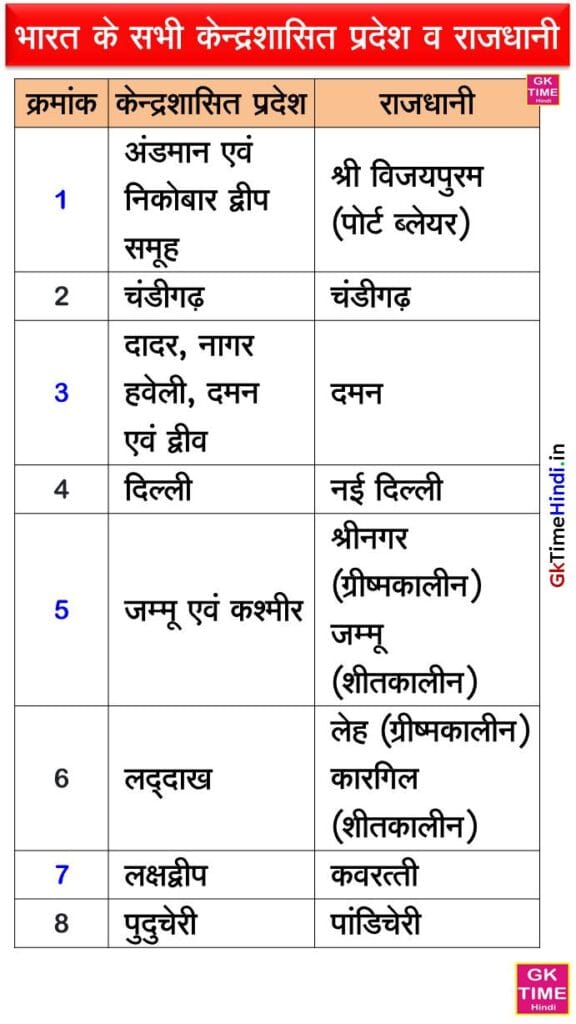 भारत के सभी केन्द्रशासित प्रदेश व राजधानी

GK TIME Hindi

| क्रमांक | केन्द्रशासित प्रदेश | राजधानी |
|---|---|---|
| 1 | अंडमान एवं निकोबार द्वीप समूह | श्री विजयपुरम (पोर्ट ब्लेयर) |
| 2 | चंडीगढ़ | चंडीगढ़ |
| 3 | दादर, नागर हवेली, दमन एवं द्वीव | दमन |
| 4 | दिल्ली | नई दिल्ली |
| 5 | जम्मू एवं कश्मीर | श्रीनगर (ग्रीष्मकालीन) जम्मू (शीतकालीन) |
| 6 | लद्दाख | लेह (ग्रीष्मकालीन) कारगिल (शीतकालीन) |
| 7 | लक्षद्वीप | कवरत्ती |
| 8 | पुदुचेरी | पांडिचेरी |

GkTimeHindi.in

GK TIME Hindi